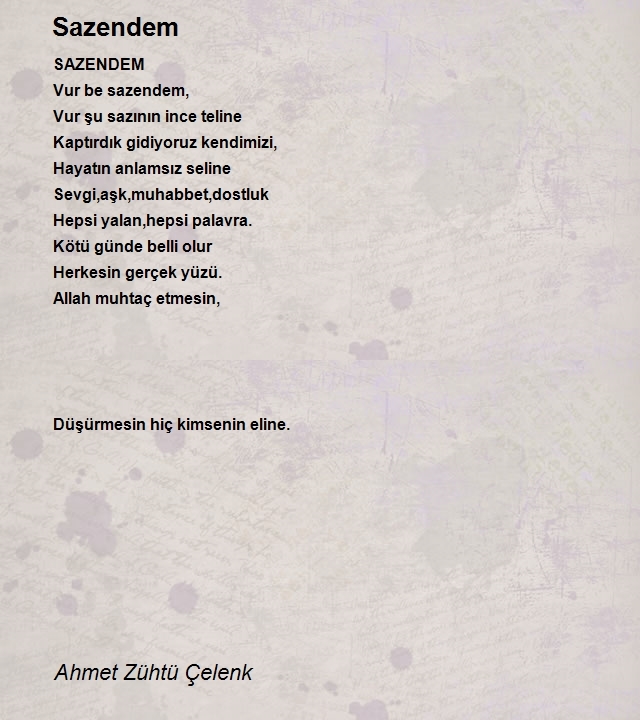 Sazendem

SAZENDEM
Vur be sazendem,
Vur şu sazının ince teline
Kaptırdık gidiyoruz kendimizi,
Hayatın anlamsız seline
Sevgi,aşk,muhabbet,dostluk
Hepsi yalan,hepsi palavra.
Kötü günde belli olur
Herkesin gerçek yüzü.
Allah muhtaç etmesin,

Düşürmesin hiç kimsenin eline.

Ahmet Zühtü Çelenk